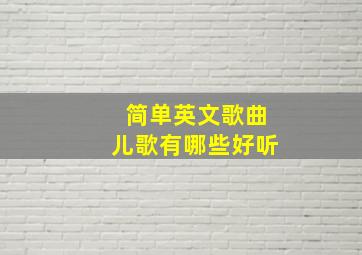 简单英文歌曲
儿歌有哪些好听